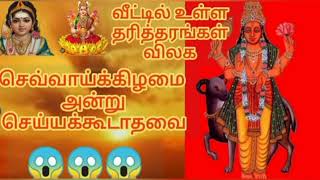 வீட்டில் உள்ள தரித்தரங்கள் விலக

செவ்வாய்க்கிழமை அன்று செய்யக்கூடாதவை